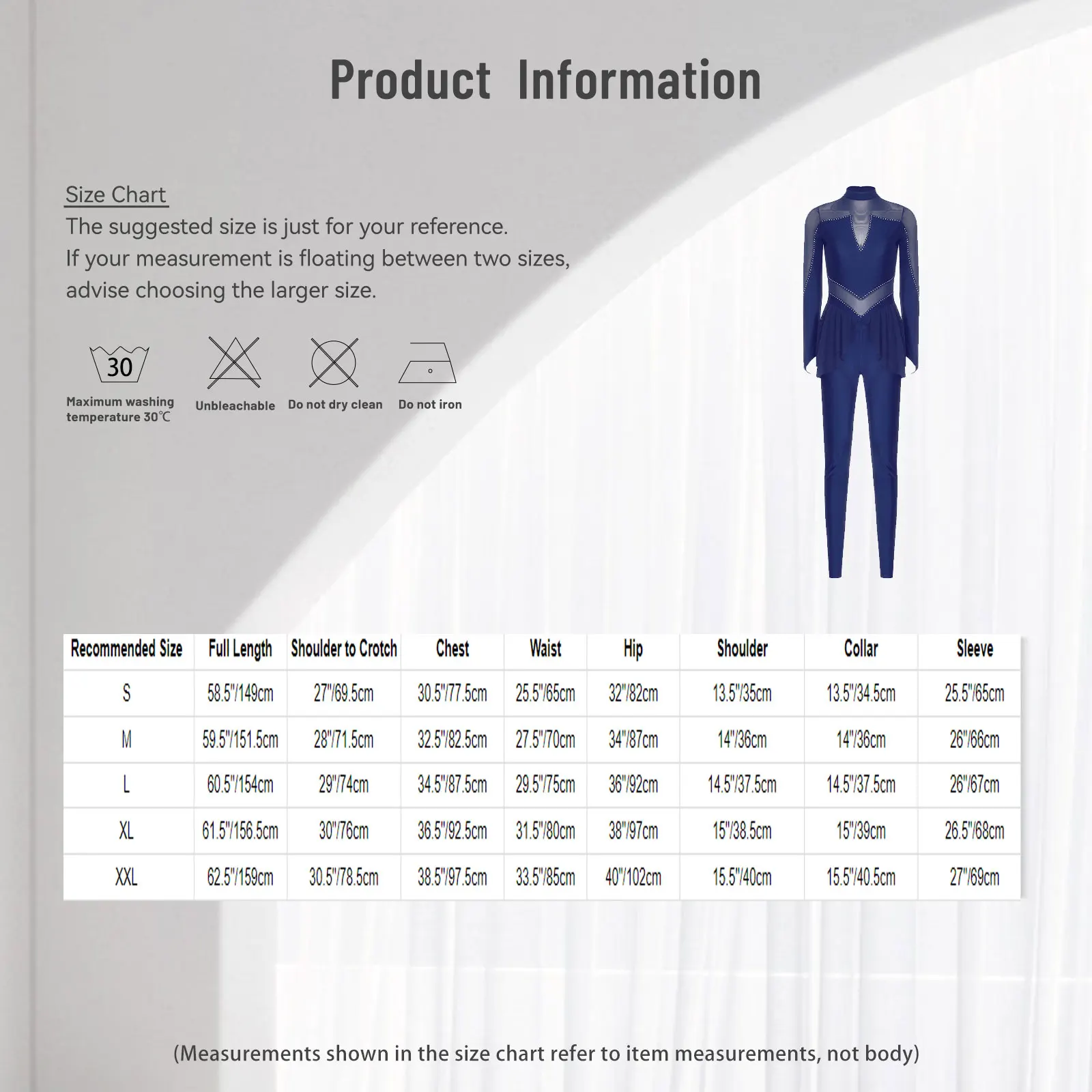 Product Information

Size Chart
The suggested size is just for your reference.
If your measurement is floating between two sizes, advise choosing the larger size.

30
Maximum washing temperature 30℃

Unbleachable

Do not dry clean

Do not iron

| Recommended Size | Full Length | Shoulder to Crotch | Chest | Waist | Hip | Shoulder | Collar | Sleeve |
|---|---|---|---|---|---|---|---|---|
| S | 58.5"/149cm | 27"/69.5cm | 30.5"/77.5cm | 25.5"/65cm | 32"/82cm | 13.5"/35cm | 13.5"/34.5cm | 25.5"/65cm |
| M | 59.5"/151.5cm | 28"/71.5cm | 32.5"/82.5cm | 27.5"/70cm | 34"/87cm | 14"/36cm | 14"/36cm | 26"/66cm |
| L | 60.5"/154cm | 29"/74cm | 34.5"/87.5cm | 29.5"/75cm | 36"/92cm | 14.5"/37.5cm | 14.5"/37.5cm | 26"/67cm |
| XL | 61.5"/156.5cm | 30"/76cm | 36.5"/92.5cm | 31.5"/80cm | 38"/97cm | 15"/38.5cm | 15"/39cm | 26.5"/68cm |
| XXL | 62.5"/159cm | 30.5"/78.5cm | 38.5"/97.5cm | 33.5"/85cm | 40"/102cm | 15.5"/40cm | 15.5"/40.5cm | 27"/69cm |

(Measurements shown in the size chart refer to item measurements, not body)